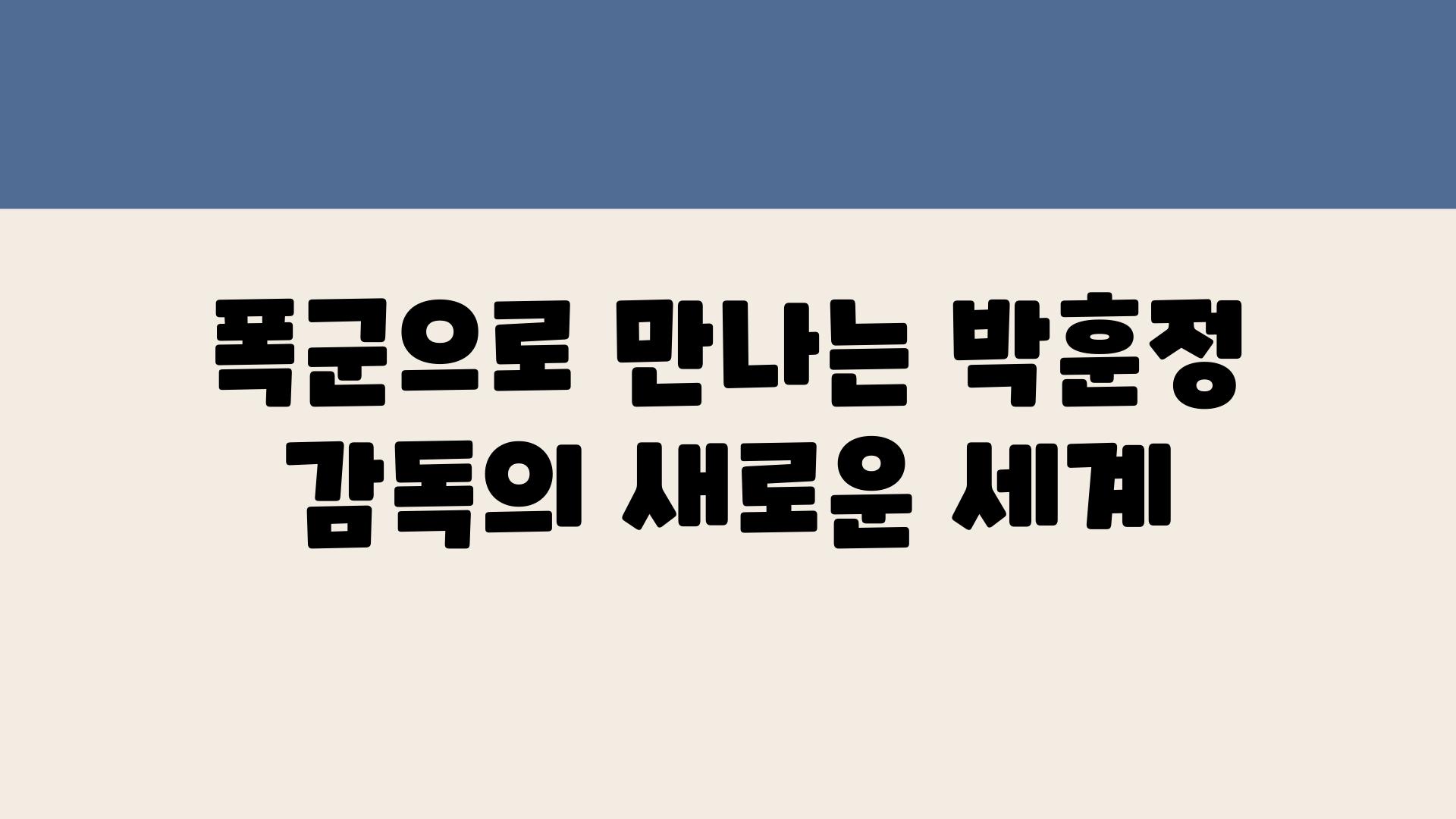 폭군으로 만나는 박훈정 감독의 새로운 세계